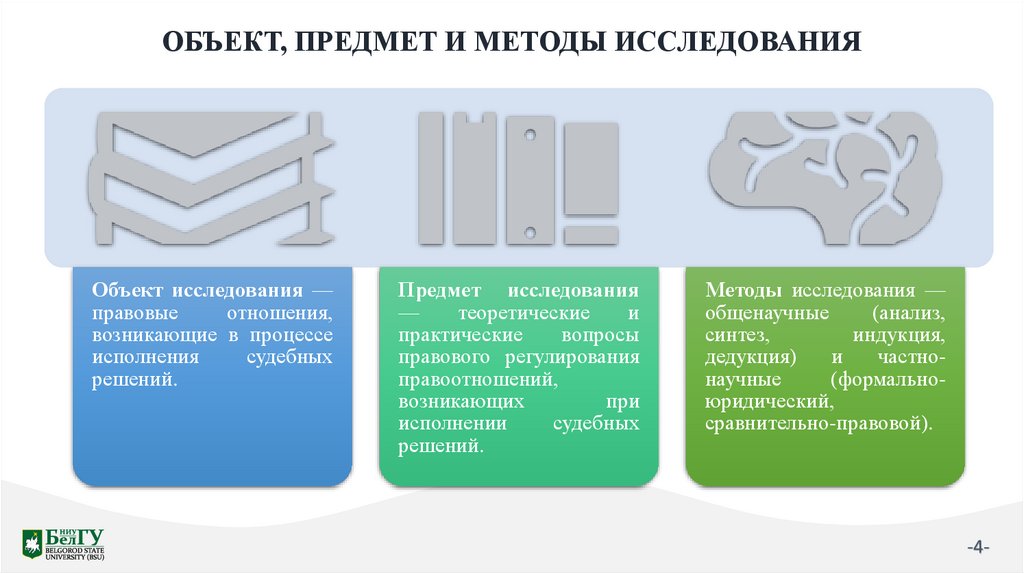 ОБЪЕКТ, ПРЕДМЕТ И МЕТОДЫ ИССЛЕДОВАНИЯ

Объект исследования — правовые отношения, возникающие в процессе исполнения судебных решений.

Предмет исследования — теоретические и практические вопросы правового регулирования правоотношений, возникающих при исполнении судебных решений.

Методы исследования — общенаучные (анализ, синтез, индукция, дедукция) и частно-научные (формально-юридический, сравнительно-правовой).

НИУ БелГУ
BELGOROD STATE UNIVERSITY (BSU)

-4-